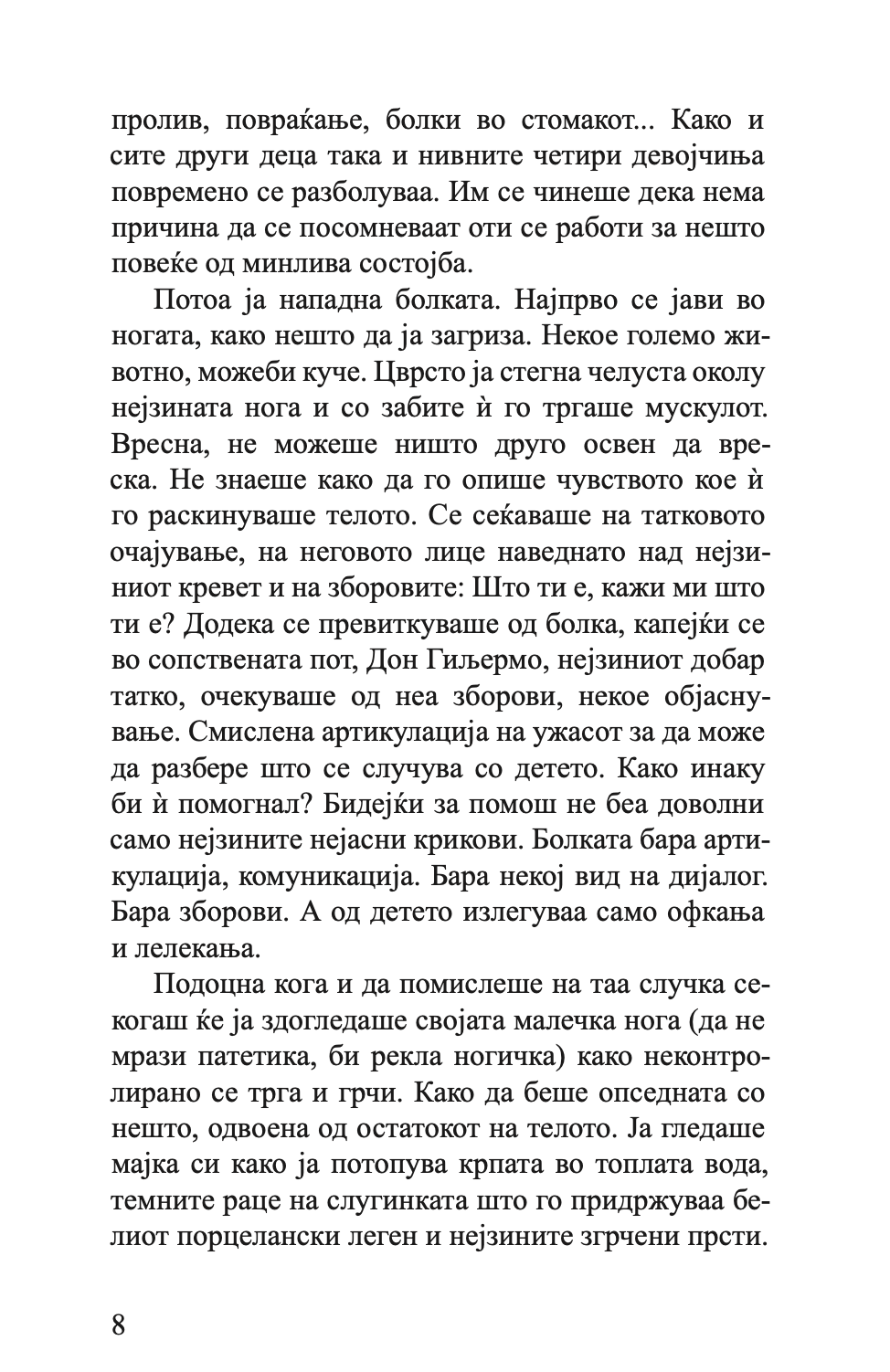 пролив, повраќање, болки во стомакот... Како и сите други деца така и нивните четири девојчиња повремено се разболуваа. Им се чинеше дека нема причина да се посомневаат оти се работи за нешто повеќе од минлива состојба.

Потоа ја нападна болката. Најпрво се јави во ногата, како нешто да ја загриза. Некое големо животно, можеби куче. Цврсто ја стегна челуста околу нејзината нога и со забите ѝ го тргаше мускулот. Вресна, не можеше ништо друго освен да вреска. Не знаеше како да го опише чувството кое ѝ го раскинуваше телото. Се сеќаваше на татковото очајување, на неговото лице наведнато над нејзиниот кревет и на зборовите: Што ти е, кажи ми што ти е? Додека се превиткуваше од болка, капејќи се во сопствената пот, Дон Гиљермо, нејзиниот добар татко, очекуваше од неа зборови, некое објаснување. Смислена артикулација на ужасот за да може да разбере што се случува со детето. Како инаку би ѝ помогнал? Бидејќи за помош не беа доволни само нејзините нејасни крикови. Болката бара артикулација, комуникација. Бара некој вид на дијалог. Бара зборови. А од детето излегуваа само офкања и лелекања.

Подоцна кога и да помислеше на таа случка секогаш ќе ја здогледаше својата малечка нога (да не мрази патетика, би рекла ногичка) како неконтролирано се трга и грчи. Како да беше опседната со нешто, одвоена од остатокот на телото. Ја гледаше мајка си како ја потопува крпата во топлата вода, темните раце на слугинката што го придржуваа белиот порцелански леген и нејзините згрчени прсти.

8